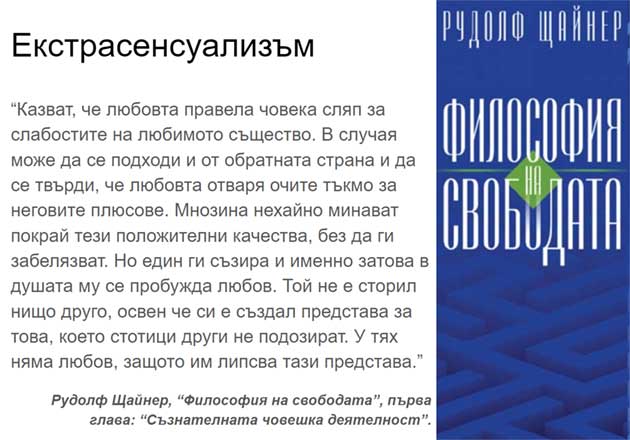 Екстрасенсуализъм

“Казват, че любовта правела човека сляп за слабостите на любимото същество. В случая може да се подходи и от обратната страна и да се твърди, че любовта отваря очите тъкмо за неговите плюсове. Мнозина нехайно минават покрай тези положителни качества, без да ги забелязват. Но един ги съзира и именно затова в душата му се пробужда любов. Той не е сторил нищо друго, освен че си е създал представа за това, което стотици други не подозират. У тях няма любов, защото им липсва тази представа.”

Рудолф Щайнер, “Философия на свободата”, първа глава: “Съзнателната човешка деятелност”.

РУДОЛФ ЩАЙНЕР

ФИЛОСОФИЯ НА СВОБОДАТА